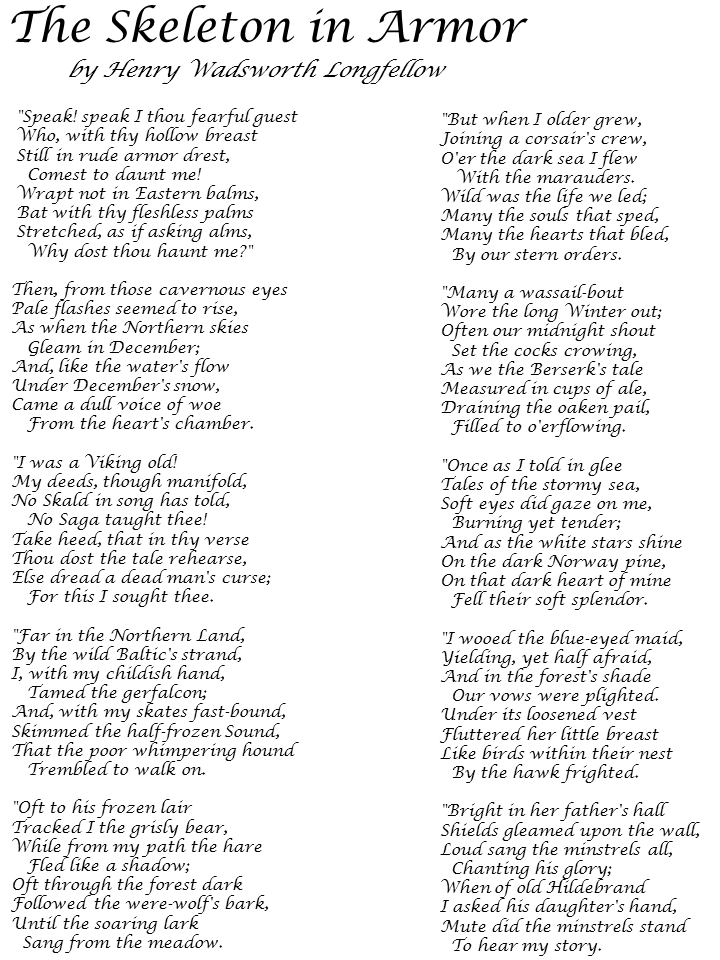 The Skeleton in Armor

by Henry Wadsworth Longfellow

"Speak! speak I thou fearful guest
Who, with thy hollow breast
Still in rude armor drest,
Comest to daunt me!
Wrapt not in Eastern balms,
Bat with thy fleshless palms
Stretched, as if asking alms,
Why dost thou haunt me?"

Then, from those cavernous eyes
Pale flashes seemed to rise,
As when the Northern skies
Gleam in December;
And, like the water's flow
Under December's snow,
Came a dull voice of woe
From the heart's chamber.

"I was a Viking old!
My deeds, though manifold,
No Skald in song has told,
No Saga taught thee!
Take heed, that in thy verse
Thou dost the tale rehearse,
Else dread a dead man's curse;
For this I sought thee.

"Far in the Northern Land,
By the wild Baltic's strand,
I, with my childish hand,
Tamed the gerfalcon;
And, with my skates fast-bound,
Skimmed the half-frozen Sound,
That the poor whimpering hound
Trembled to walk on.

"Oft to his frozen lair
Tracked I the grisly bear,
While from my path the hare
Fled like a shadow;
Oft through the forest dark
Followed the were-wolf's bark,
Until the soaring lark
Sang from the meadow.

"But when I older grew,
Joining a corsair's crew,
O'er the dark sea I flew
With the marauders.
Wild was the life we led;
Many the souls that sped,
Many the hearts that bled,
By our stern orders.

"Many a wassail-bout
Wore the long Winter out;
Often our midnight shout
Set the cocks crowing,
As we the Berserk's tale
Measured in cups of ale,
Draining the oaken pail,
Filled to o'erflowing.

"Once as I told in glee
Tales of the stormy sea,
Soft eyes did gaze on me,
Burning yet tender;
And as the white stars shine
On the dark Norway pine,
On that dark heart of mine
Fell their soft splendor.

"I wooed the blue-eyed maid,
Yielding, yet half afraid,
And in the forest's shade
Our vows were plighted.
Under its loosened vest
Fluttered her little breast
Like birds within their nest
By the hawk frighted.

"Bright in her father's hall
Shields gleamed upon the wall,
Loud sang the minstrels all,
Chanting his glory;
When of old Hildebrand
I asked his daughter's hand,
Mute did the minstrels stand
To hear my story.